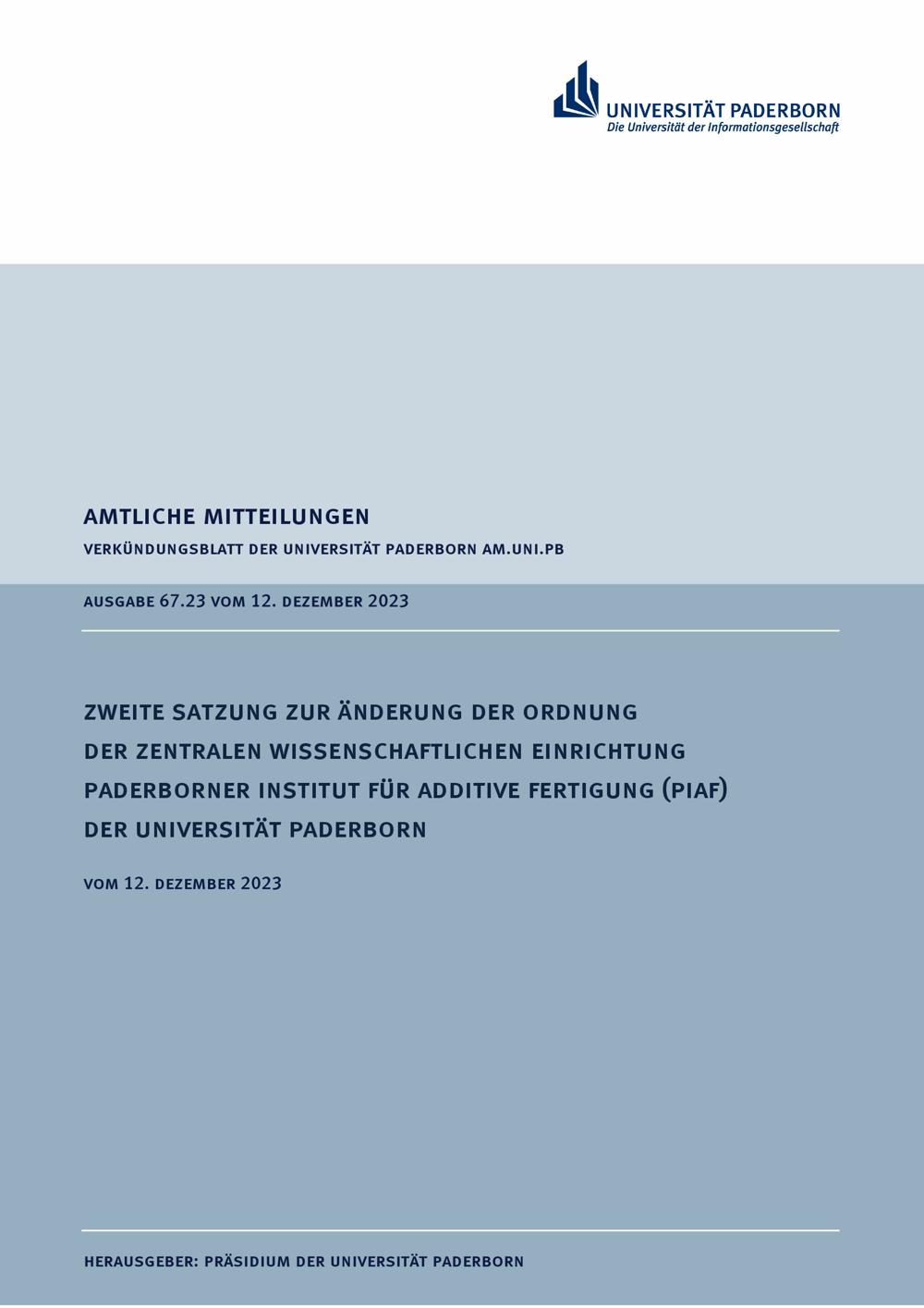 UNIVERSITÄT PADERBORN
Die Universität der Informationsgesellschaft

AMTLICHE MITTEILUNGEN

VERKÜNDUNGSBLATT DER UNIVERSITÄT PADERBORN AM.UNI.PB

AUSGABE 67.23 VOM 12. DEZEMBER 2023

ZWEITE SATZUNG ZUR ÄNDERUNG DER ORDNUNG DER ZENTRALEN WISSENSCHAFTLICHEN EINRICHTUNG PADERBORNER INSTITUT FÜR ADDITIVE FERTIGUNG (PIAF) DER UNIVERSITÄT PADERBORN

VOM 12. DEZEMBER 2023

HERAUSGEBER: PRÄSIDIUM DER UNIVERSITÄT PADERBORN